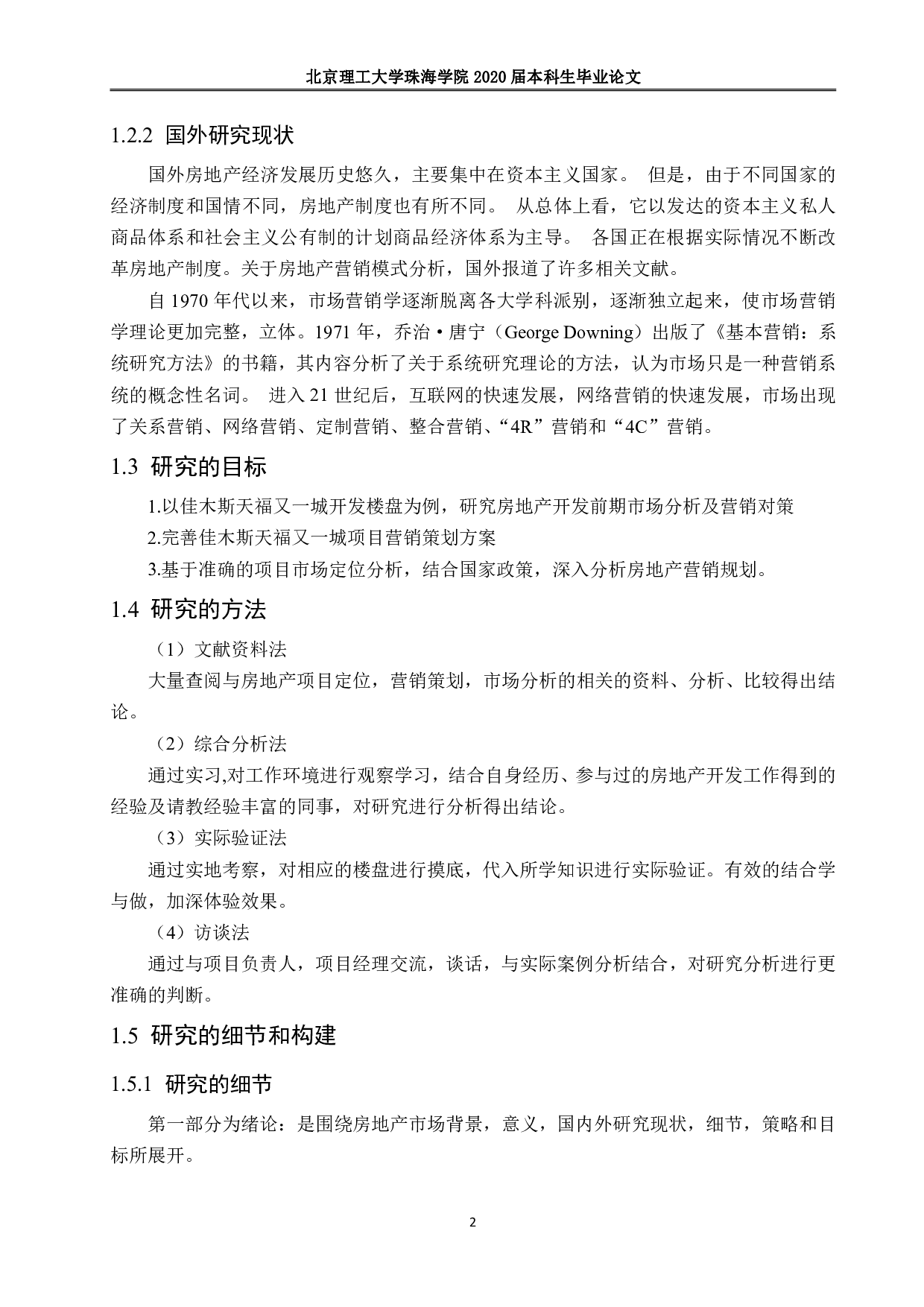 北京理工大学珠海学院 2020 届本科生毕业论文

1.2.2 国外研究现状

国外房地产经济发展历史悠久，主要集中在资本主义国家。 但是，由于不同国家的经济制度和国情不同，房地产制度也有所不同。 从总体上看，它以发达的资本主义私人商品体系和社会主义公有制的计划商品经济体系为主导。 各国正在根据实际情况不断改革房地产制度。关于房地产营销模式分析，国外报道了许多相关文献。

自 1970 年代以来，市场营销学逐渐脱离各大学科派别，逐渐独立起来，使市场营销学理论更加完整，立体。1971 年，乔治·唐宁（George Downing）出版了《基本营销：系统研究方法》的书籍，其内容分析了关于系统研究理论的方法，认为市场只是一种营销系统的概念性名词。 进入 21 世纪后，互联网的快速发展，网络营销的快速发展，市场出现了关系营销、网络营销、定制营销、整合营销、“4R”营销和“4C”营销。

1.3 研究的目标

1.以佳木斯天福又一城开发楼盘为例，研究房地产开发前期市场分析及营销对策

2.完善佳木斯天福又一城项目营销策划方案

3.基于准确的项目市场定位分析，结合国家政策，深入分析房地产营销规划。

1.4 研究的方法

（1）文献资料法

大量查阅与房地产项目定位，营销策划，市场分析的相关的资料、分析、比较得出结论。

（2）综合分析法

通过实习,对工作环境进行观察学习，结合自身经历、参与过的房地产开发工作得到的经验及请教经验丰富的同事，对研究进行分析得出结论。

（3）实际验证法

通过实地考察，对相应的楼盘进行摸底，代入所学知识进行实际验证。有效的结合学与做，加深体验效果。

（4）访谈法

通过与项目负责人，项目经理交流，谈话，与实际案例分析结合，对研究分析进行更准确的判断。

1.5 研究的细节和构建

1.5.1 研究的细节

第一部分为绪论：是围绕房地产市场背景，意义，国内外研究现状，细节，策略和目标所展开。

2